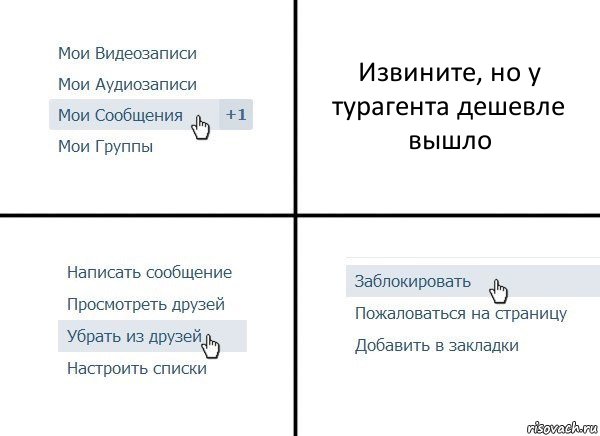 Мои Видеозаписи
Мои Аудиозаписи
Мои Сообщения +1
Мои Группы

Извините, но у турагента дешевле вышло

Написать сообщение
Просмотреть друзей
Убрать из друзей
Настроить списки

Заблокировать
Пожаловаться на страницу
Добавить в закладки

risovach.ru